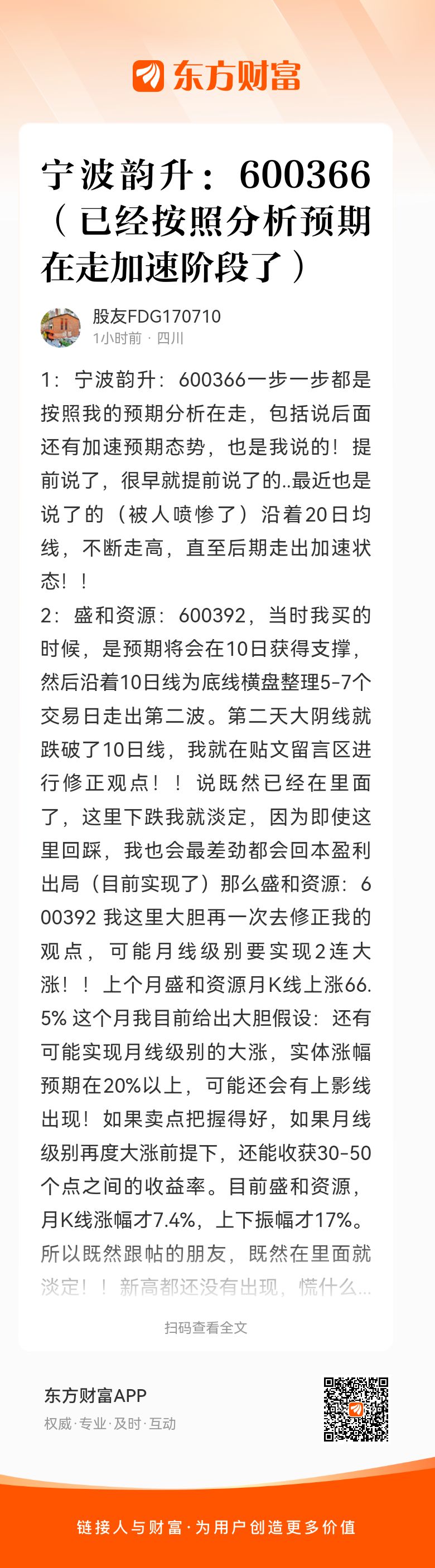 东方财富

宁波韵升：600366（已经按照分析预期在走加速阶段了）

股友FDG170710
1小时前 · 四川

1：宁波韵升：600366一步一步都是按照我的预期分析在走，包括说后面还有加速预期态势，也是我说的！提前说了，很早就提前说了的..最近也是说了的（被人喷惨了）沿着20日均线，不断走高，直至后期走出加速状态！！
2：盛和资源：600392，当时我买的时候，是预期将会在10日获得支撑，然后沿着10日线为底线横盘整理5-7个交易日走出第二波。第二天大阴线就跌破了10日线，我就在贴文留言区进行修正观点！！说既然已经在里面了，这里下跌我就淡定，因为即使这里回踩，我也会最差劲都会回本盈利出局（目前实现了）那么盛和资源：600392 我这里大胆再一次去修正我的观点，可能月线级别要实现2连大涨！！上个月盛和资源月K线上涨66.5% 这个月我目前给出大胆假设：还有可能实现月线级别的大涨，实体涨幅预期在20%以上，可能还会有上影线出现！如果卖点把握得好，如果月线级别再度大涨前提下，还能收获30-50个点之间的收益率。目前盛和资源，月K线涨幅才7.4%，上下振幅才17%。所以既然跟帖的朋友，既然在里面就淡定！！新高都还没有出现，慌什么...

扫码查看全文

东方财富APP
权威·专业·及时·互动

链接人与财富·为用户创造更多价值